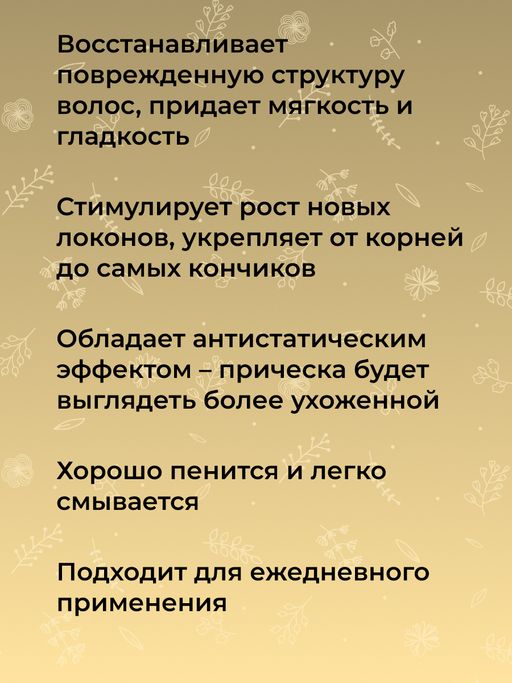 Восстанавливает поврежденную структуру волос, придает мягкость и гладкость

Стимулирует рост новых локонов, укрепляет от корней до самых кончиков

Обладает антистатическим эффектом – прическа будет выглядеть более ухоженной

Хорошо пенится и легко смывается

Подходит для ежедневного применения